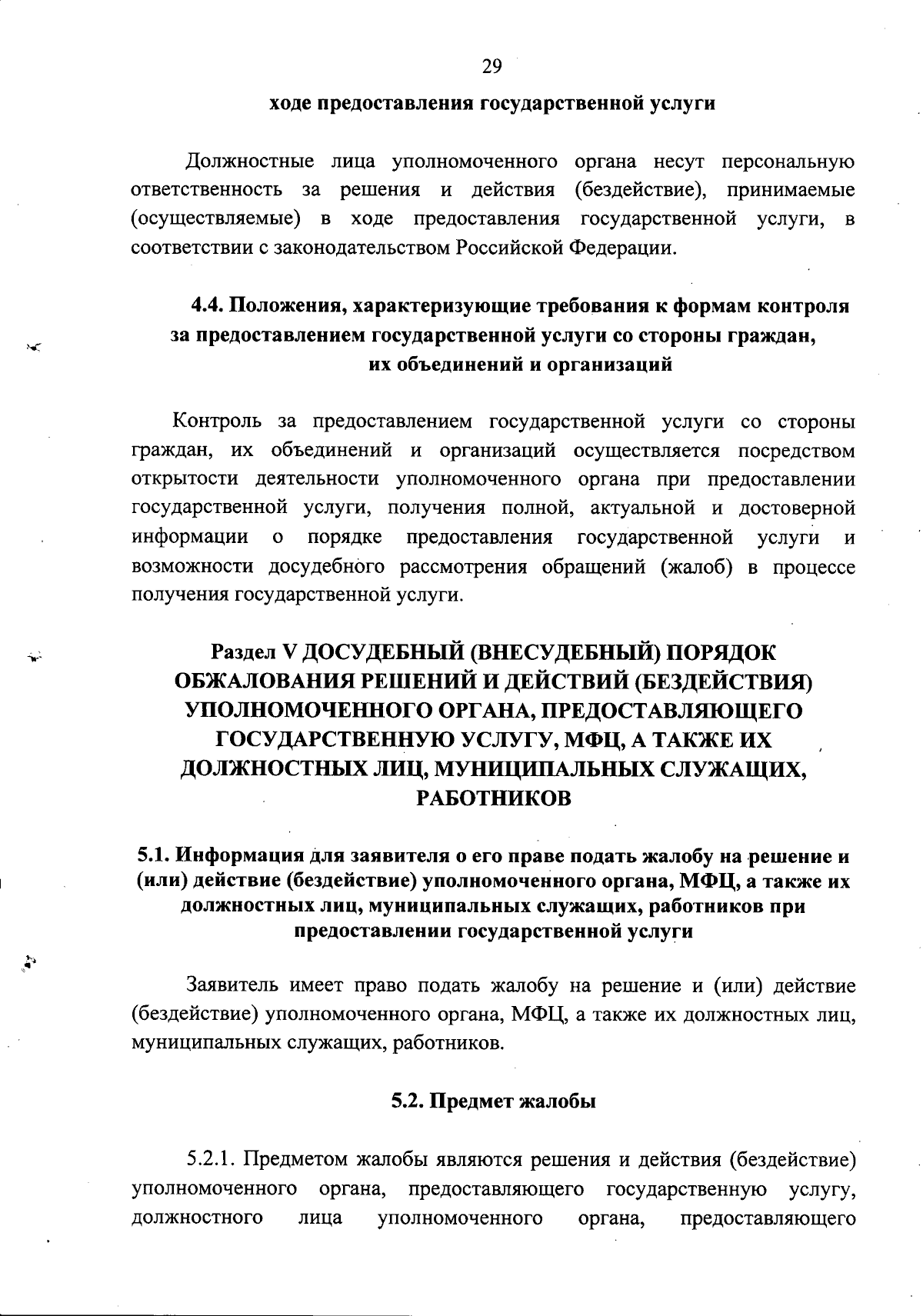 29

ходе предоставления государственной услуги

Должностные лица уполномоченного органа несут персональную ответственность за решения и действия (бездействие), принимаемые (осуществляемые) в ходе предоставления государственной услуги, в соответствии с законодательством Российской Федерации.

4.4. Положения, характеризующие требования к формам контроля за предоставлением государственной услуги со стороны граждан, их объединений и организаций

Контроль за предоставлением государственной услуги со стороны граждан, их объединений и организаций осуществляется посредством открытости деятельности уполномоченного органа при предоставлении государственной услуги, получения полной, актуальной и достоверной информации о порядке предоставления государственной услуги и возможности досудебного рассмотрения обращений (жалоб) в процессе получения государственной услуги.

Раздел V ДОСУДЕБНЫЙ (ВНЕСУДЕБНЫЙ) ПОРЯДОК ОБЖАЛОВАНИЯ РЕШЕНИЙ И ДЕЙСТВИЙ (БЕЗДЕЙСТВИЯ) УПОЛНОМОЧЕННОГО ОРГАНА, ПРЕДОСТАВЛЯЮЩЕГО ГОСУДАРСТВЕННУЮ УСЛУГУ, МФЦ, А ТАКЖЕ ИХ ДОЛЖНОСТНЫХ ЛИЦ, МУНИЦИПАЛЬНЫХ СЛУЖАЩИХ, РАБОТНИКОВ

5.1. Информация для заявителя о его праве подать жалобу на решение и (или) действие (бездействие) уполномоченного органа, МФЦ, а также их должностных лиц, муниципальных служащих, работников при предоставлении государственной услуги

Заявитель имеет право подать жалобу на решение и (или) действие (бездействие) уполномоченного органа, МФЦ, а также их должностных лиц, муниципальных служащих, работников.

5.2. Предмет жалобы

5.2.1. Предметом жалобы являются решения и действия (бездействие) уполномоченного органа, предоставляющего государственную услугу, должностного лица уполномоченного органа, предоставляющего